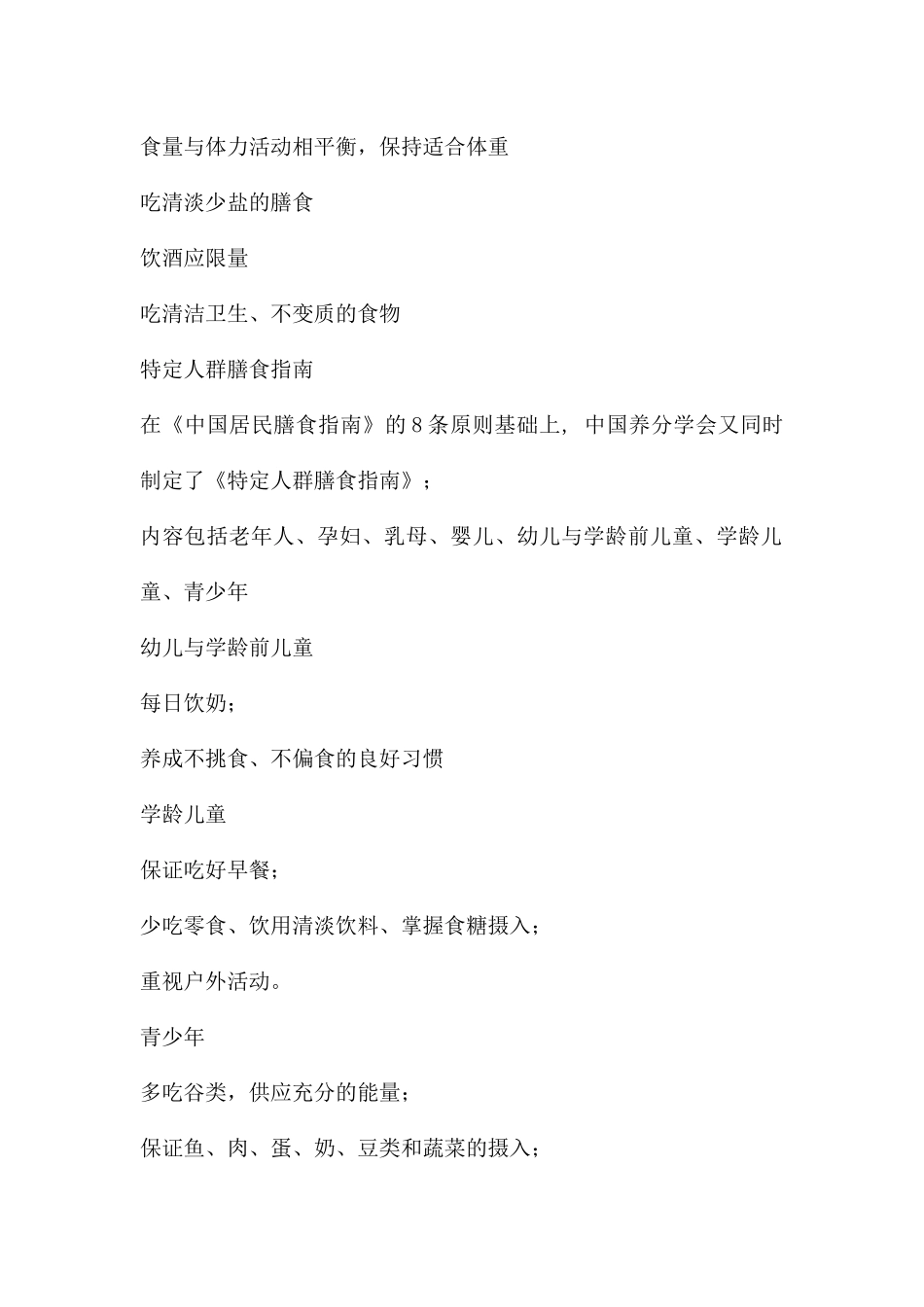 食量与体力活动相平衡，保持适合体重

吃清淡少盐的膳食

饮酒应限量

吃清洁卫生、不变质的食物

特定人群膳食指南

在《中国居民膳食指南》的8条原则基础上，中国养分学会又同时制定了《特定人群膳食指南》；

内容包括老年人、孕妇、乳母、婴儿、幼儿与学龄前儿童、学龄儿童、青少年

幼儿与学龄前儿童

每日饮奶；

养成不挑食、不偏食的良好习惯

学龄儿童

保证吃好早餐；

少吃零食、饮用清淡饮料、掌握食糖摄入；

重视户外活动。

青少年

多吃谷类，供应充分的能量；

保证鱼、肉、蛋、奶、豆类和蔬菜的摄入；